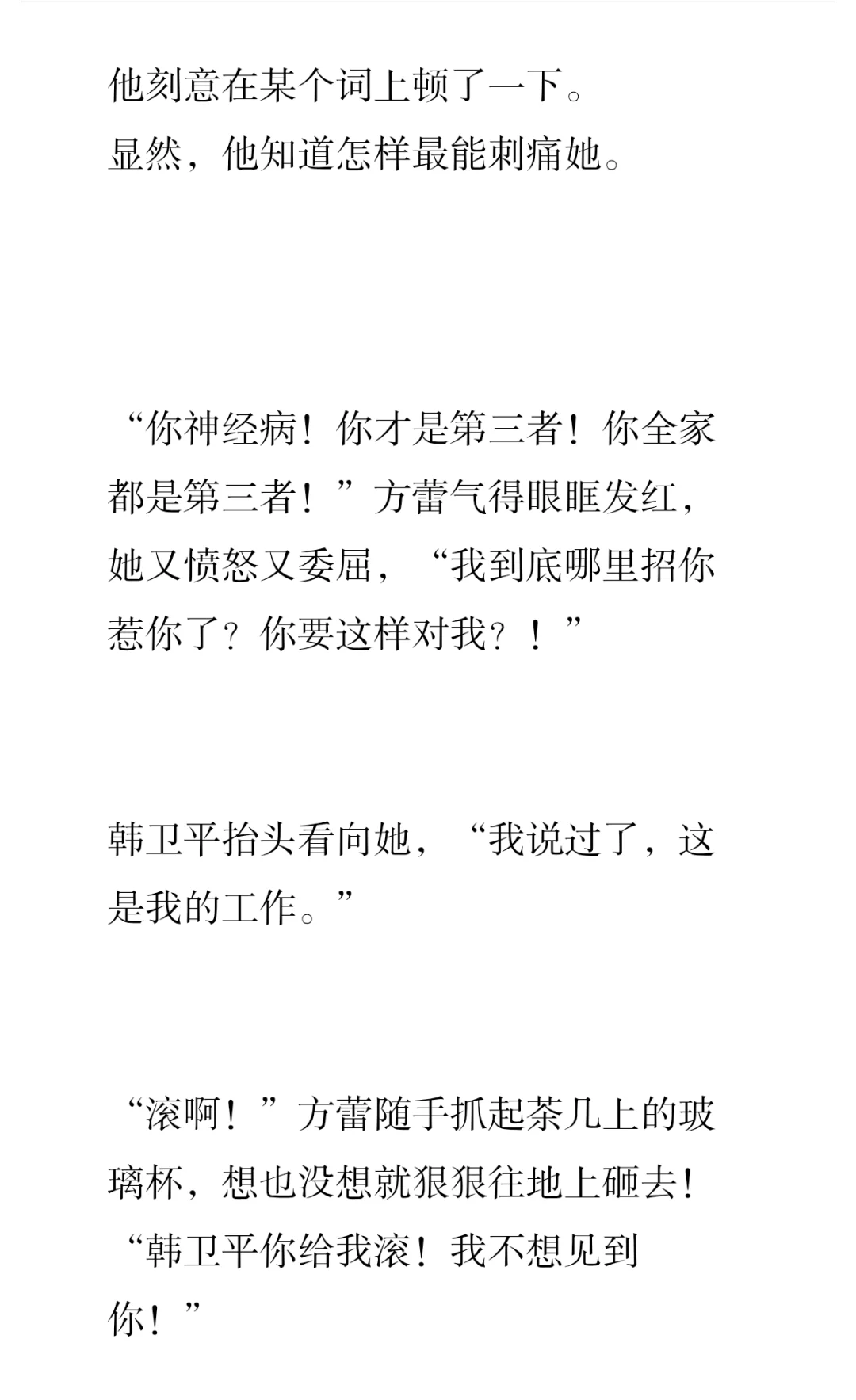 他刻意在某个词上顿了一下。
显然，他知道怎样最能刺痛她。

“你神经病！你才是第三者！你全家都是第三者！”方蕾气得眼眶发红，她又愤怒又委屈，“我到底哪里招你惹你了？你要这样对我？！”

韩卫平抬头看向她，“我说过了，这是我的工作。”

“滚啊！”方蕾随手抓起茶几上的玻璃杯，想也没想就狠狠往地上砸去！“韩卫平你给我滚！我不想见到你！”